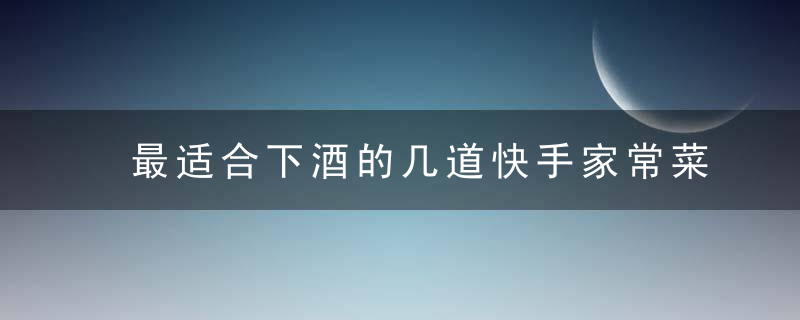 最适合下酒的几道快手家常菜